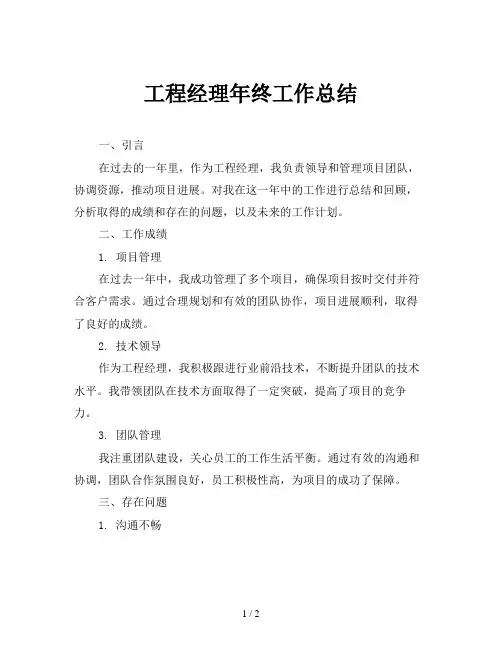 工程经理年终工作总结

一、引言

在过去的一年里，作为工程经理，我负责领导和管理项目团队，协调资源，推动项目进展。对我在这一年中的工作进行总结和回顾，分析取得的成绩和存在的问题，以及未来的工作计划。

二、工作成绩

1. 项目管理

在过去一年中，我成功管理了多个项目，确保项目按时交付并符合客户需求。通过合理规划和有效的团队协作，项目进展顺利，取得了良好的成绩。

2. 技术领导

作为工程经理，我积极跟进行业前沿技术，不断提升团队的技术水平。我带领团队在技术方面取得了一定突破，提高了项目的竞争力。

3. 团队管理

我注重团队建设，关心员工的工作生活平衡。通过有效的沟通和协调，团队合作氛围良好，员工积极性高，为项目的成功了保障。

三、存在问题

1. 沟通不畅

1 / 2